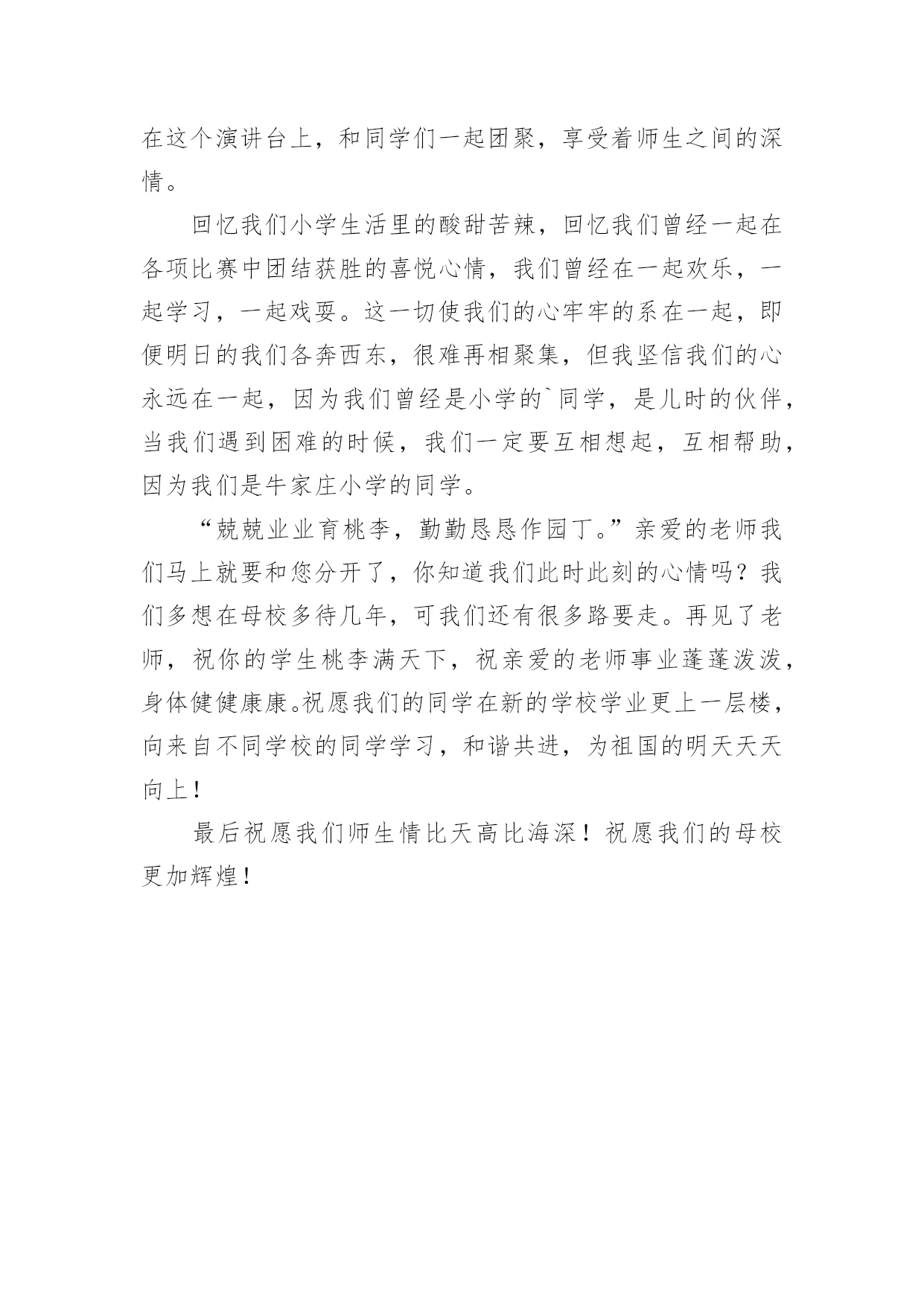 在这个演讲台上，和同学们一起团聚，享受着师生之间的深情。

回忆我们小学生活里的酸甜苦辣，回忆我们曾经一起在各项比赛中团结获胜的喜悦心情，我们曾经在一起欢乐，一起学习，一起戏耍。这一切使我们的心牢牢的系在一起，即便明日的我们各奔西东，很难再相聚集，但我坚信我们的心永远在一起，因为我们曾经是小学的`同学，是儿时的伙伴，当我们遇到困难的时候，我们一定要互相想起，互相帮助，因为我们是牛家庄小学的同学。

“兢兢业业育桃李，勤勤恳恳作园丁。”亲爱的老师我们马上就要和您分开了，你知道我们此时此刻的心情吗？我们多想在母校多待几年，可我们还有很多路要走。再见了老师，祝你的学生桃李满天下，祝亲爱的老师事业蓬蓬泼泼，身体健健康康。祝愿我们的同学在新的学校学业更上一层楼，向来自不同学校的同学学习，和谐共进，为祖国的明天天天向上！

最后祝愿我们师生情比天高比海深！祝愿我们的母校更加辉煌！